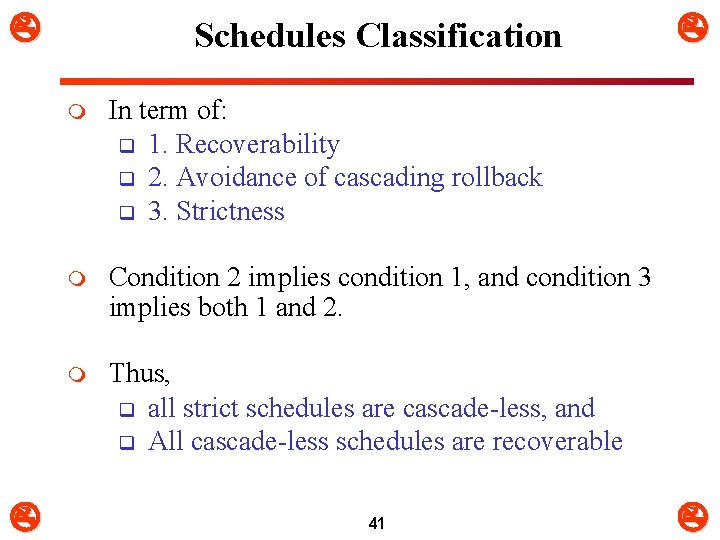 Schedules Classification

In term of:
1. Recoverability
2. Avoidance of cascading rollback
3. Strictness

Condition 2 implies condition 1, and condition 3 implies both 1 and 2.

Thus,
all strict schedules are cascade-less, and
All cascade-less schedules are recoverable

41